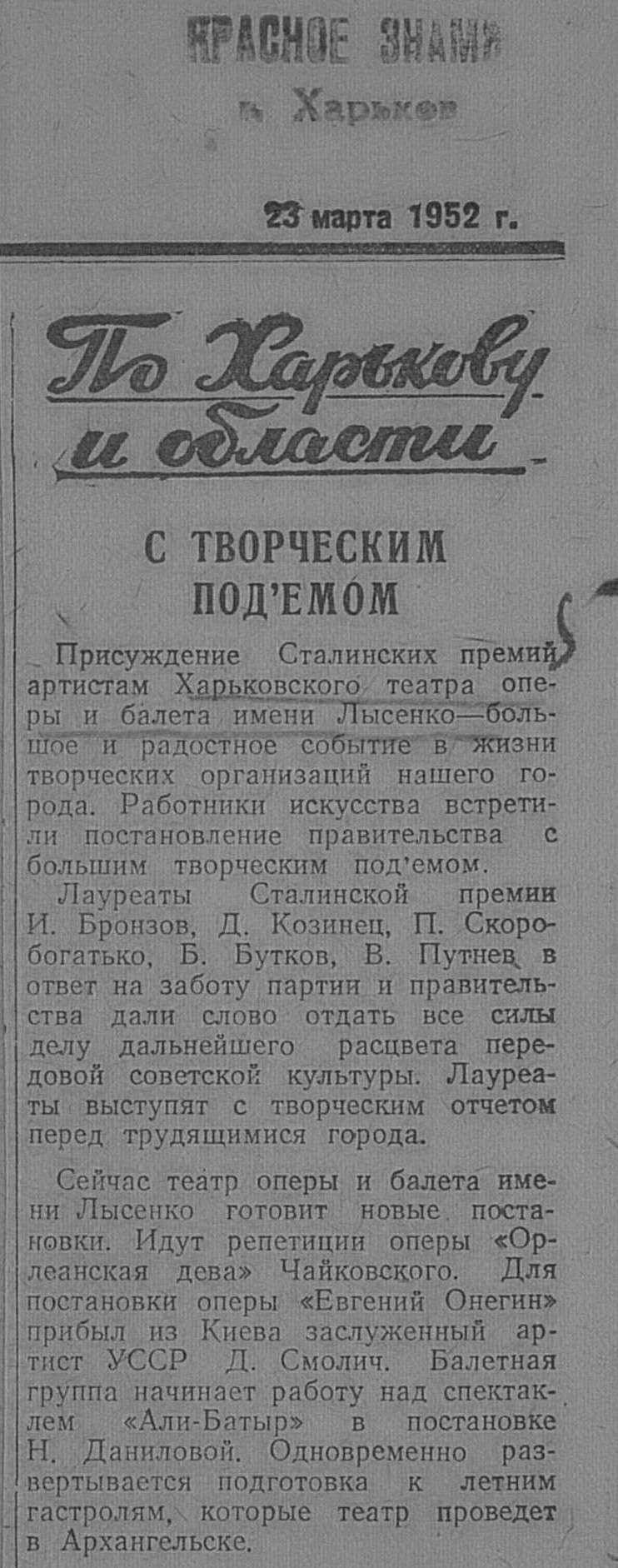 КРАСНОЕ ЗНАМЯ
г. Харьков

23 марта 1952 г.

По Харькову и области

С ТВОРЧЕСКИМ ПОД'ЕМОМ

Присуждение Сталинских премий артистам Харьковского театра оперы и балета имени Лысенко—большое и радостное событие в жизни творческих организаций нашего города. Работники искусства встретили постановление правительства с большим творческим под'емом.

Лауреаты Сталинской премии И. Бронзов, Д. Козинец, П. Скоробогатько, Б. Бутков, В. Путнев в ответ на заботу партии и правительства дали слово отдать все силы делу дальнейшего расцвета передовой советской культуры. Лауреаты выступят с творческим отчетом перед трудящимися города.

Сейчас театр оперы и балета имени Лысенко готовит новые постановки. Идут репетиции оперы «Орлеанская дева» Чайковского. Для постановки оперы «Евгений Онегин» прибыл из Киева заслуженный артист УССР Д. Смолич. Балетная группа начинает работу над спектаклем «Али-Батыр» в постановке Н. Даниловой. Одновременно развертывается подготовка к летним гастролям, которые театр проведет в Архангельске.